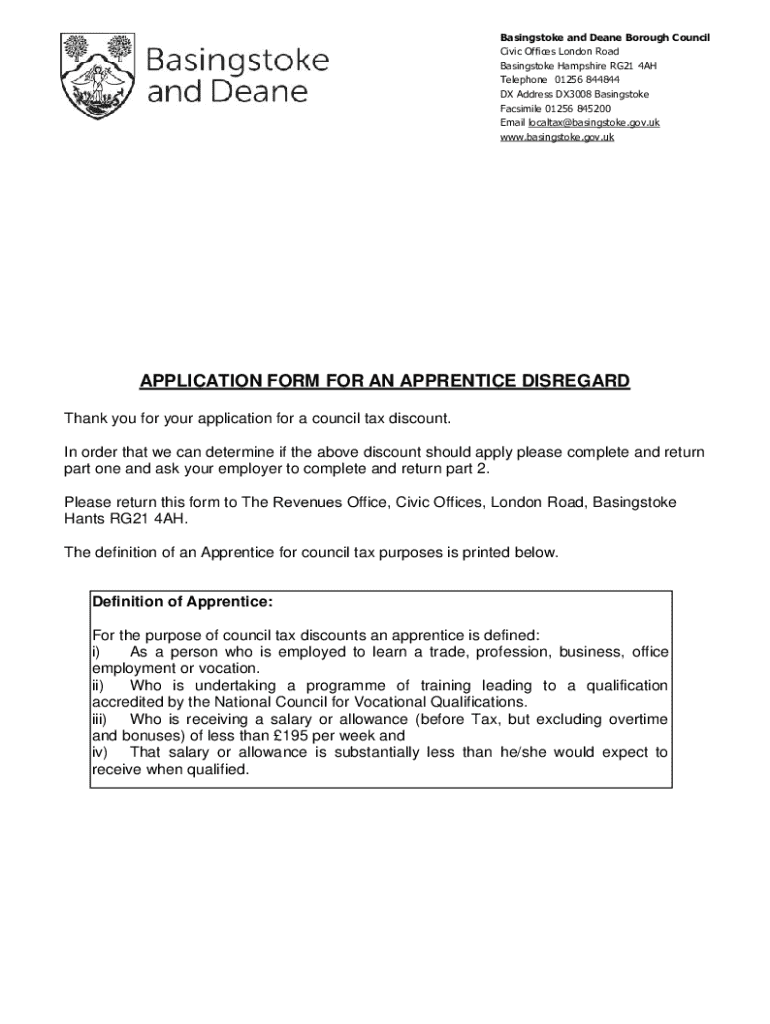 Basingstoke and Deane

Basingstoke and Deane Borough Council
Civic Offices London Road
Basingstoke Hampshire RG21 4AH
Telephone 01256 844844
DX Address DX3008 Basingstoke
Facsimile 01256 845200
Email localtax@basingstoke.gov.uk
www.basingstoke.gov.uk

APPLICATION FORM FOR AN APPRENTICE DISREGARD

Thank you for your application for a council tax discount.

In order that we can determine if the above discount should apply please complete and return part one and ask your employer to complete and return part 2.

Please return this form to The Revenues Office, Civic Offices, London Road, Basingstoke Hants RG21 4AH.

The definition of an Apprentice for council tax purposes is printed below.

Definition of Apprentice:

For the purpose of council tax discounts an apprentice is defined:
i) As a person who is employed to learn a trade, profession, business, office employment or vocation.
ii) Who is undertaking a programme of training leading to a qualification accredited by the National Council for Vocational Qualifications.
iii) Who is receiving a salary or allowance (before Tax, but excluding overtime and bonuses) of less than £195 per week and
iv) That salary or allowance is substantially less than he/she would expect to receive when qualified.